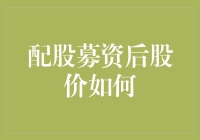 配股募资后股价如何